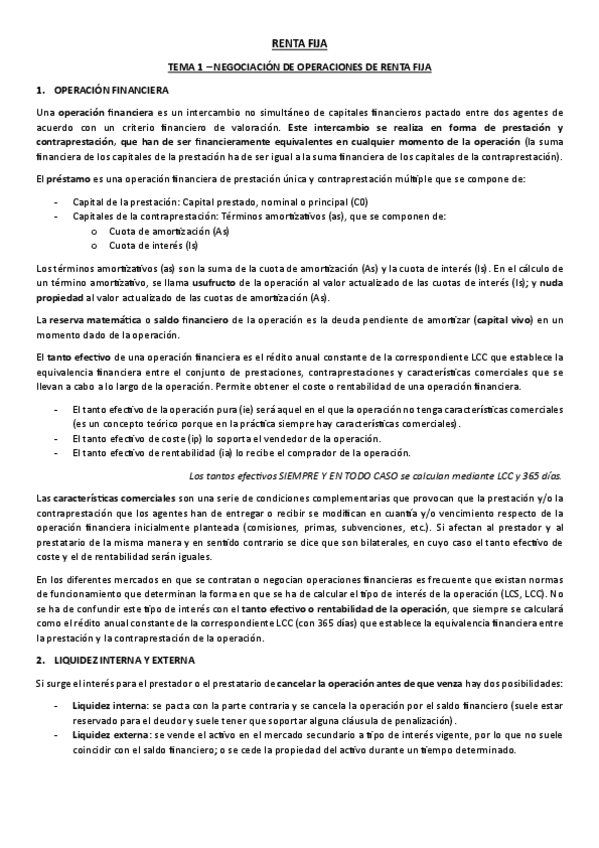 RENTA FIJA

TEMA 1 – NEGOCIACIÓN DE OPERACIONES DE RENTA FIJA

1. OPERACIÓN FINANCIERA

Una operación financiera es un intercambio no simultáneo de capitales financieros pactado entre dos agentes de acuerdo con un criterio financiero de valoración. Este intercambio se realiza en forma de prestación y contraprestación, que han de ser financieramente equivalentes en cualquier momento de la operación (la suma financiera de los capitales de la prestación ha de ser igual a la suma financiera de los capitales de la contraprestación).

El préstamo es una operación financiera de prestación única y contraprestación múltiple que se compone de:

- Capital de la prestación: Capital prestado, nominal o principal (C0)
- Capitales de la contraprestación: Términos amortizativos (as), que se componen de:
  o Cuota de amortización (As)
  o Cuota de interés (Is)

Los términos amortizativos (as) son la suma de la cuota de amortización (As) y la cuota de interés (Is). En el cálculo de un término amortizativo, se llama usufructo de la operación al valor actualizado de las cuotas de interés (Is); y nuda propiedad al valor actualizado de las cuotas de amortización (As).

La reserva matemática o saldo financiero de la operación es la deuda pendiente de amortizar (capital vivo) en un momento dado de la operación.

El tanto efectivo de una operación financiera es el rédito anual constante de la correspondiente LCC que establece la equivalencia financiera entre el conjunto de prestaciones, contraprestaciones y características comerciales que se llevan a cabo a lo largo de la operación. Permite obtener el coste o rentabilidad de una operación financiera.

- El tanto efectivo de la operación pura (ie) será aquel en el que la operación no tenga características comerciales (es un concepto teórico porque en la práctica siempre hay características comerciales).
- El tanto efectivo de coste (ip) lo soporta el vendedor de la operación.
- El tanto efectivo de rentabilidad (ia) lo recibe el comprador de la operación.

Los tantos efectivos SIEMPRE Y EN TODO CASO se calculan mediante LCC y 365 días.

Las características comerciales son una serie de condiciones complementarias que provocan que la prestación y/o la contraprestación que los agentes han de entregar o recibir se modifican en cuantía y/o vencimiento respecto de la operación financiera inicialmente planteada (comisiones, primas, subvenciones, etc.). Si afectan al prestador y al prestatario de la misma manera y en sentido contrario se dice que son bilaterales, en cuyo caso el tanto efectivo de coste y el de rentabilidad serán iguales.

En los diferentes mercados en que se contratan o negocian operaciones financieras es frecuente que existan normas de funcionamiento que determinan la forma en que se ha de calcular el tipo de interés de la operación (LCS, LCC). No se ha de confundir este tipo de interés con el tanto efectivo o rentabilidad de la operación, que siempre se calculará como el rédito anual constante de la correspondiente LCC (con 365 días) que establece la equivalencia financiera entre la prestación y la contraprestación de la operación.

2. LIQUIDEZ INTERNA Y EXTERNA

Si surge el interés para el prestador o el prestatario de cancelar la operación antes de que venza hay dos posibilidades:

- Liquidez interna: se pacta con la parte contraria y se cancela la operación por el saldo financiero (suele estar reservado para el deudor y suele tener que soportar alguna cláusula de penalización).
- Liquidez externa: se vende el activo en el mercado secundario a tipo de interés vigente, por lo que no suele coincidir con el saldo financiero; o se cede la propiedad del activo durante un tiempo determinado.